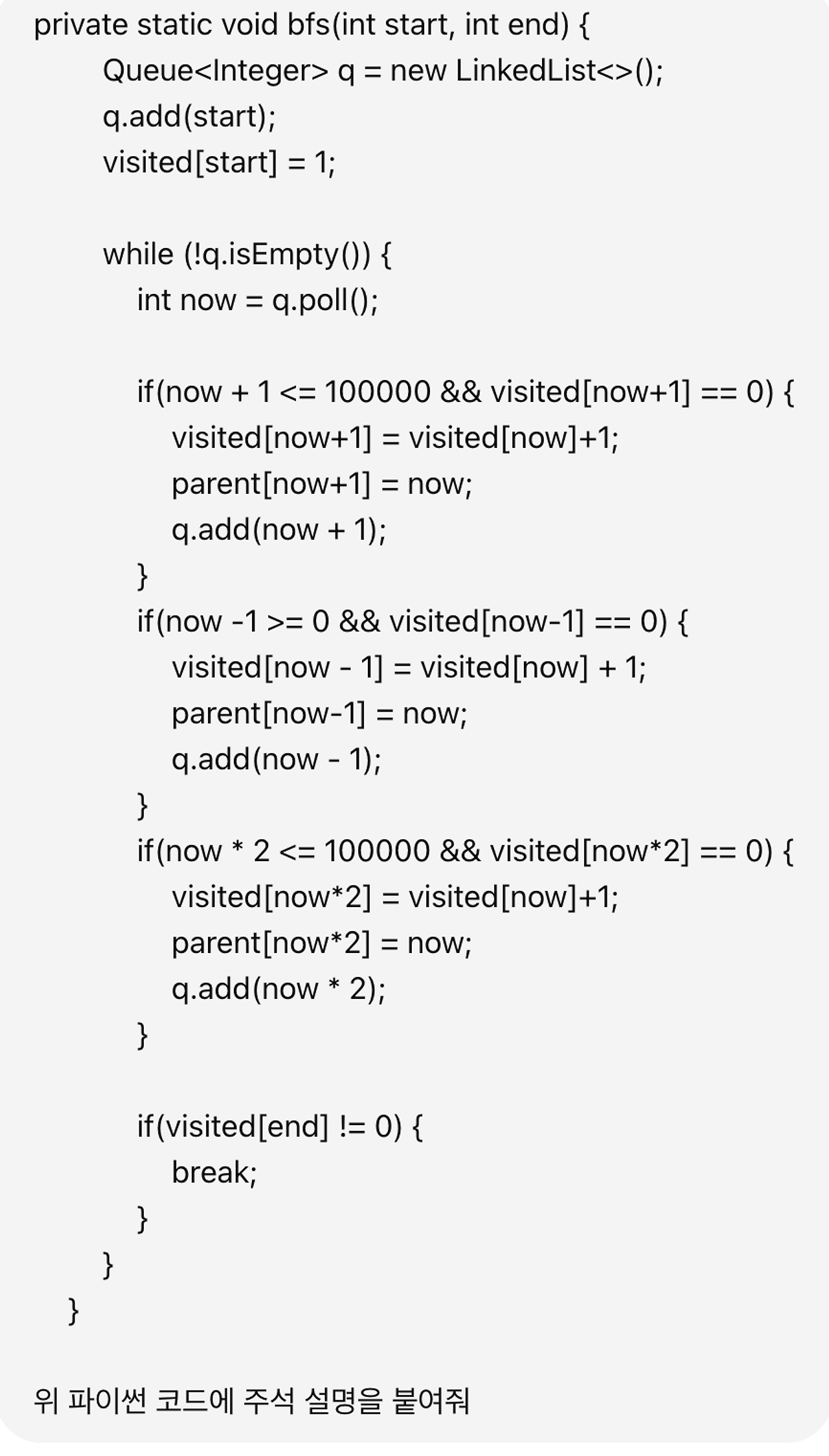 private static void bfs(int start, int end) {
    Queue<Integer> q = new LinkedList<>();
    q.add(start);
    visited[start] = 1;

    while (!q.isEmpty()) {
        int now = q.poll();

        if(now + 1 <= 100000 && visited[now+1] == 0) {
            visited[now+1] = visited[now]+1;
            parent[now+1] = now;
            q.add(now + 1);
        }
        if(now -1 >= 0 && visited[now-1] == 0) {
            visited[now - 1] = visited[now] + 1;
            parent[now-1] = now;
            q.add(now - 1);
        }
        if(now * 2 <= 100000 && visited[now*2] == 0) {
            visited[now*2] = visited[now]+1;
            parent[now*2] = now;
            q.add(now * 2);
        }

        if(visited[end] != 0) {
            break;
        }
    }
}

위 파이썬 코드에 주석 설명을 붙여줘